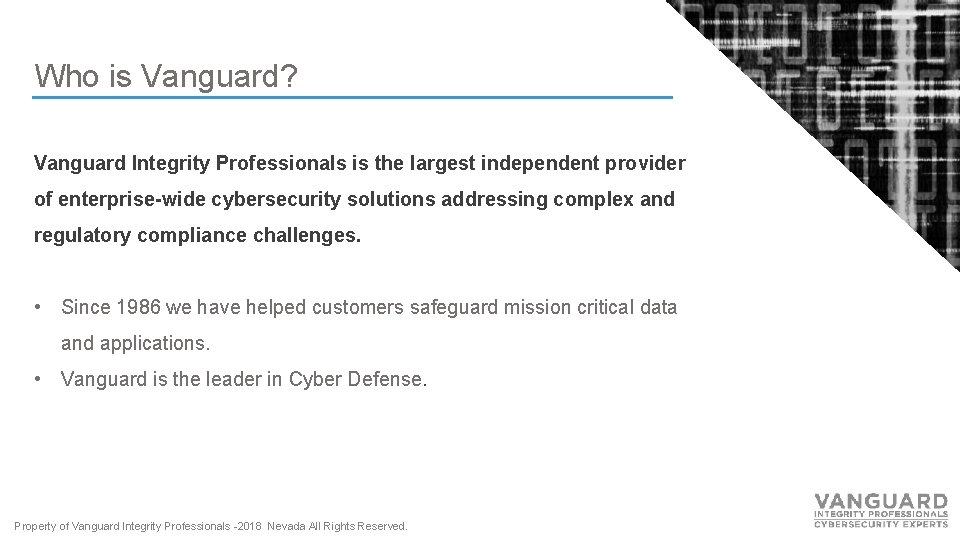 Who is Vanguard?

Vanguard Integrity Professionals is the largest independent provider of enterprise-wide cybersecurity solutions addressing complex and regulatory compliance challenges.

• Since 1986 we have helped customers safeguard mission critical data and applications.
• Vanguard is the leader in Cyber Defense.

Property of Vanguard Integrity Professionals -2018 Nevada All Rights Reserved.

VANGUARD
INTEGRITY PROFESSIONALS
CYBERSECURITY EXPERTS